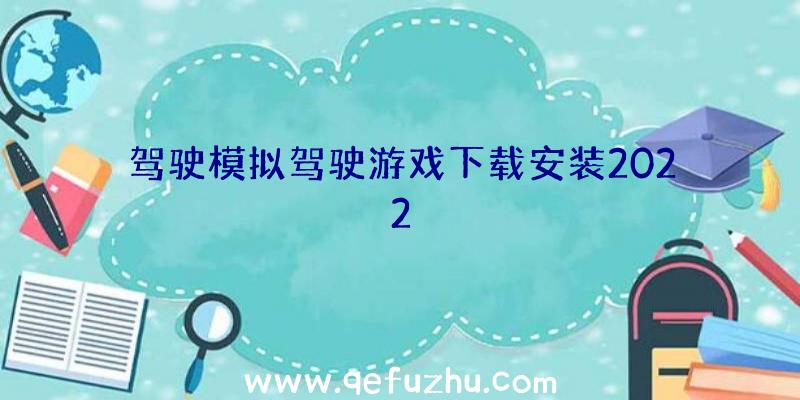 驾驶模拟驾驶游戏下载安装2022

www.qefuzhu.com